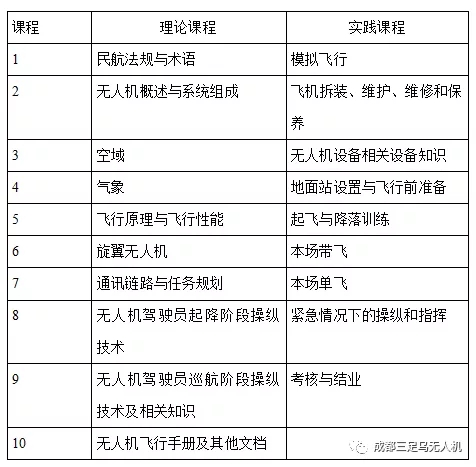 | 课程 | 理论课程 | 实践课程 |
|---|---|---|
| 1 | 民航法规与术语 | 模拟飞行 |
| 2 | 无人机概述与系统组成 | 飞机拆装、维护、维修和保养 |
| 3 | 空域 | 无人机设备相关设备知识 |
| 4 | 气象 | 地面站设置与飞行前准备 |
| 5 | 飞行原理与飞行性能 | 起飞与降落训练 |
| 6 | 旋翼无人机 | 本场带飞 |
| 7 | 通讯链路与任务规划 | 本场单飞 |
| 8 | 无人机驾驶员起降阶段操纵技术 | 紧急情况下的操纵和指挥 |
| 9 | 无人机驾驶员巡航阶段操纵技术及相关知识 | 考核与结业 |
| 10 | 无人机飞行手册及其他文档 | |

成都三足乌无人机